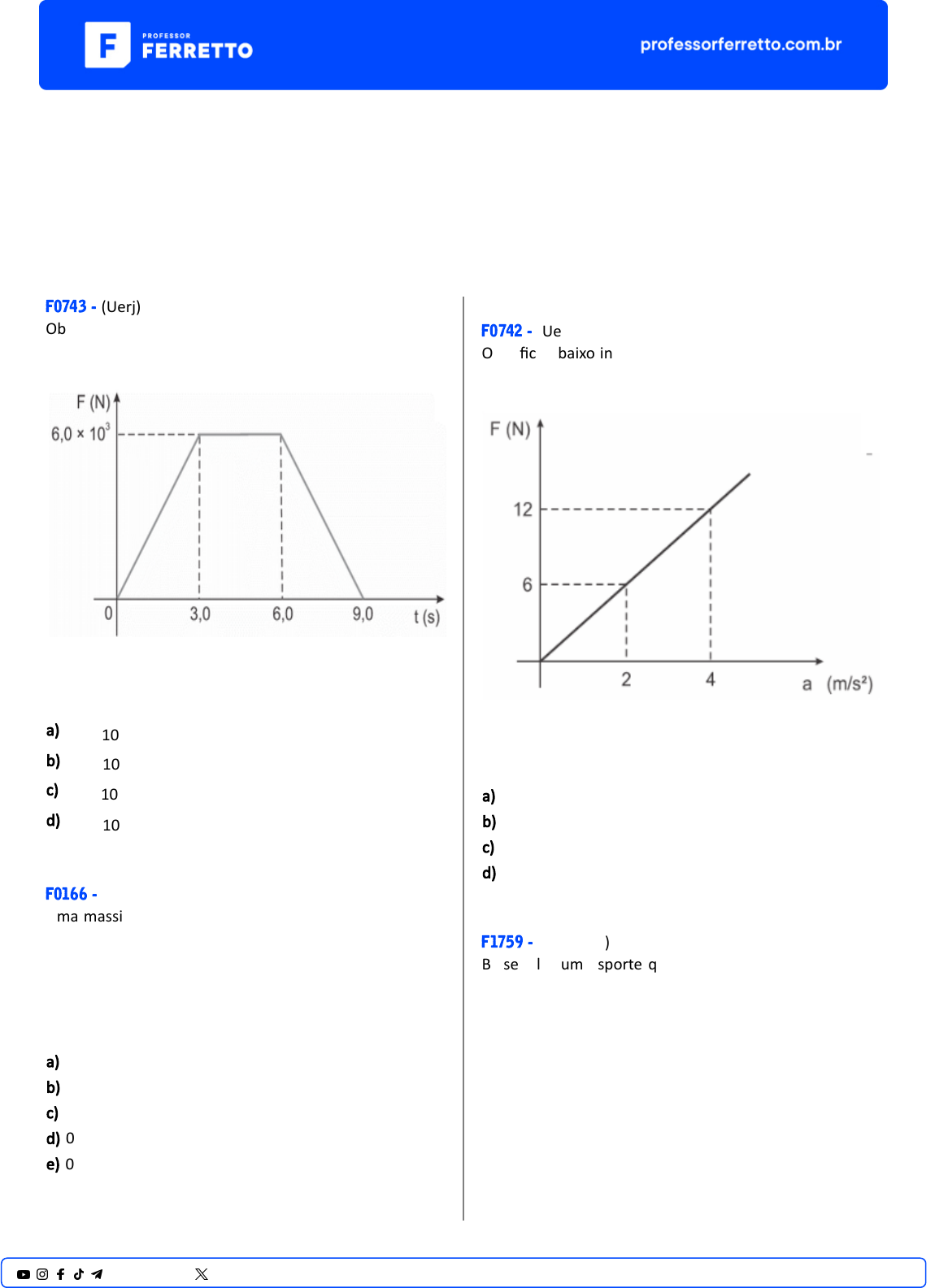 PROFESSOR
FERRETTO

professorferretto.com.br

F0743 - (Uerj)
Ob

F (N)
$6,0 \times 10^3$
0
3,0
6,0
9,0
t (s)

a) 10
b) 10
c) 10
d) 10

F0166 -
ma massi

a)
b)
c)
d) 0
e) 0

F0742 - Ue
O fic baixo in

F (N)
12
6
2
4
a (m/s²)

a)
b)
c)
d)

F1759 - )
B se l um sporte q